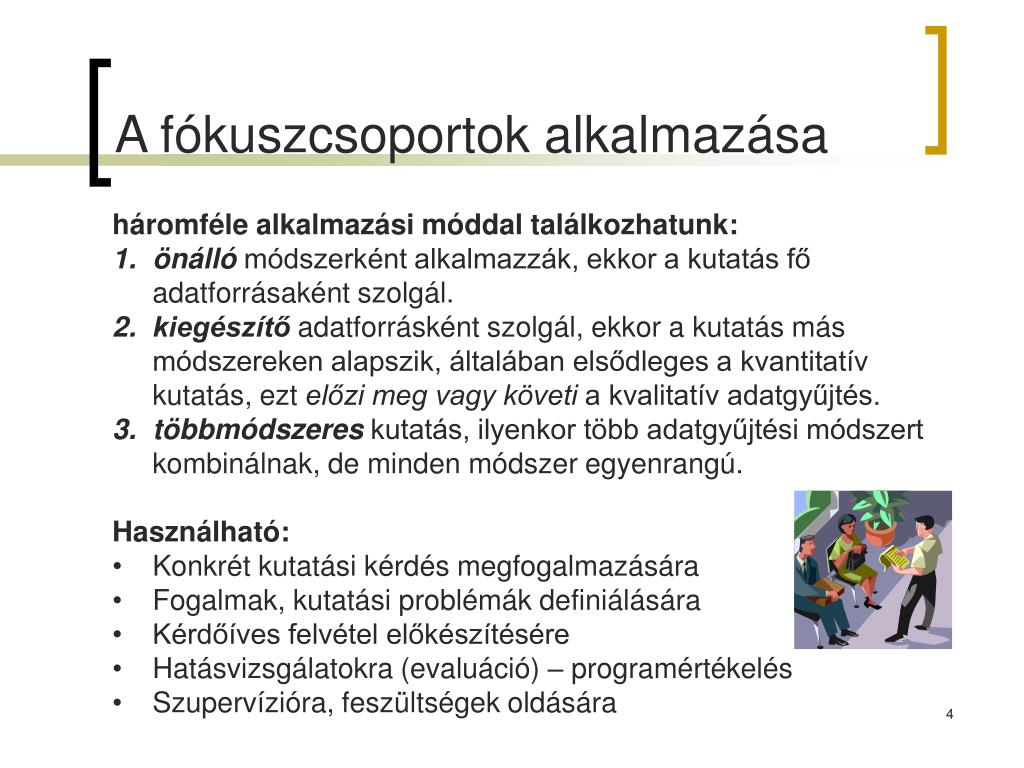 A fókuszcsoportok alkalmazása

háromféle alkalmazási móddal találkozhatunk:
1. önálló módszerként alkalmazzák, ekkor a kutatás fő adatforrásaként szolgál.
2. kiegészítő adatforrásként szolgál, ekkor a kutatás más módszereken alapszik, általában elsődleges a kvantitatív kutatás, ezt előzi meg vagy követi a kvalitatív adatgyűjtés.
3. többmódszeres kutatás, ilyenkor több adatgyűjtési módszert kombinálnak, de minden módszer egyenrangú.

Használható:
• Konkrét kutatási kérdés megfogalmazására
• Fogalmak, kutatási problémák definiálására
• Kérdőíves felvétel előkészítésére
• Hatásvizsgálatokra (evaluáció) – programértékelés
• Szupervízióra, feszültségek oldására

4